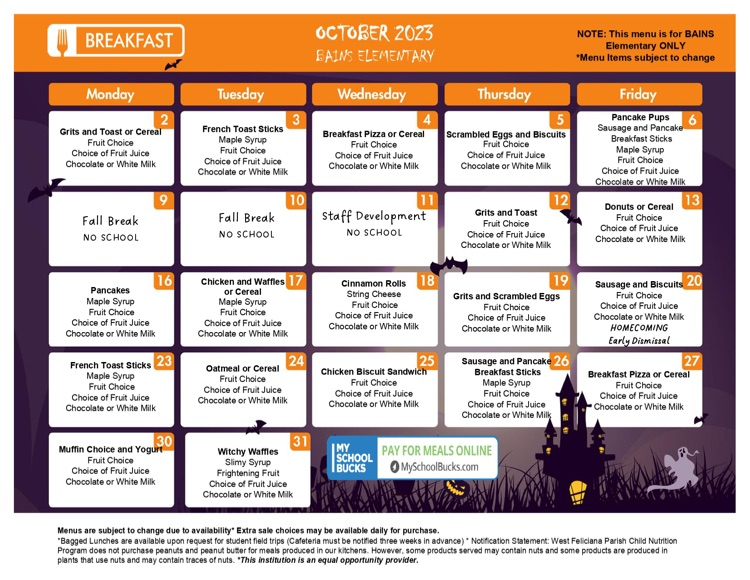 BREAKFAST

OCTOBER 2023
BAINS ELEMENTARY

NOTE: This menu is for BAINS Elementary ONLY
*Menu Items subject to change

| Monday | Tuesday | Wednesday | Thursday | Friday |
|---|---|---|---|---|
| 2 Grits and Toast or Cereal Fruit Choice Choice of Fruit Juice Chocolate or White Milk | 3 French Toast Sticks Maple Syrup Fruit Choice Choice of Fruit Juice Chocolate or White Milk | 4 Breakfast Pizza or Cereal Fruit Choice Choice of Fruit Juice Chocolate or White Milk | 5 Scrambled Eggs and Biscuits Fruit Choice Choice of Fruit Juice Chocolate or White Milk | 6 Pancake Pups Sausage and Pancake Breakfast Sticks Maple Syrup Fruit Choice Choice of Fruit Juice Chocolate or White Milk |
| 9 Fall Break NO SCHOOL | 10 Fall Break NO SCHOOL | 11 Staff Development NO SCHOOL | 12 Grits and Toast Fruit Choice Choice of Fruit Juice Chocolate or White Milk | 13 Donuts or Cereal Fruit Choice Choice of Fruit Juice Chocolate or White Milk |
| 16 Pancakes Maple Syrup Fruit Choice Choice of Fruit Juice Chocolate or White Milk | 17 Chicken and Waffles or Cereal Maple Syrup Fruit Choice Choice of Fruit Juice Chocolate or White Milk | 18 Cinnamon Rolls String Cheese Fruit Choice Choice of Fruit Juice Chocolate or White Milk | 19 Grits and Scrambled Eggs Fruit Choice Choice of Fruit Juice Chocolate or White Milk | 20 Sausage and Biscuits Fruit Choice Choice of Fruit Juice Chocolate or White Milk HOMECOMING Early Dismissal |
| 23 French Toast Sticks Maple Syrup Fruit Choice Choice of Fruit Juice Chocolate or White Milk | 24 Oatmeal or Cereal Fruit Choice Choice of Fruit Juice Chocolate or White Milk | 25 Chicken Biscuit Sandwich Fruit Choice Choice of Fruit Juice Chocolate or White Milk | 26 Sausage and Pancake Breakfast Sticks Maple Syrup Fruit Choice Choice of Fruit Juice Chocolate or White Milk | 27 Breakfast Pizza or Cereal Fruit Choice Choice of Fruit Juice Chocolate or White Milk |
| 30 Muffin Choice and Yogurt Fruit Choice Choice of Fruit Juice Chocolate or White Milk | 31 Witchy Waffles Slimy Syrup Frightening Fruit Choice of Fruit Juice Chocolate or White Milk | | | |

MY SCHOOL BUCKS
PAY FOR MEALS ONLINE
MySchoolBucks.com

Menus are subject to change due to availability* Extra sale choices may be available daily for purchase.
*Bagged Lunches are available upon request for student field trips (Cafeteria must be notified three weeks in advance) * Notification Statement: West Feliciana Parish Child Nutrition Program does not purchase peanuts and peanut butter for meals produced in our kitchens. However, some products served may contain nuts and some products are produced in plants that use nuts and may contain traces of nuts. *This institution is an equal opportunity provider.